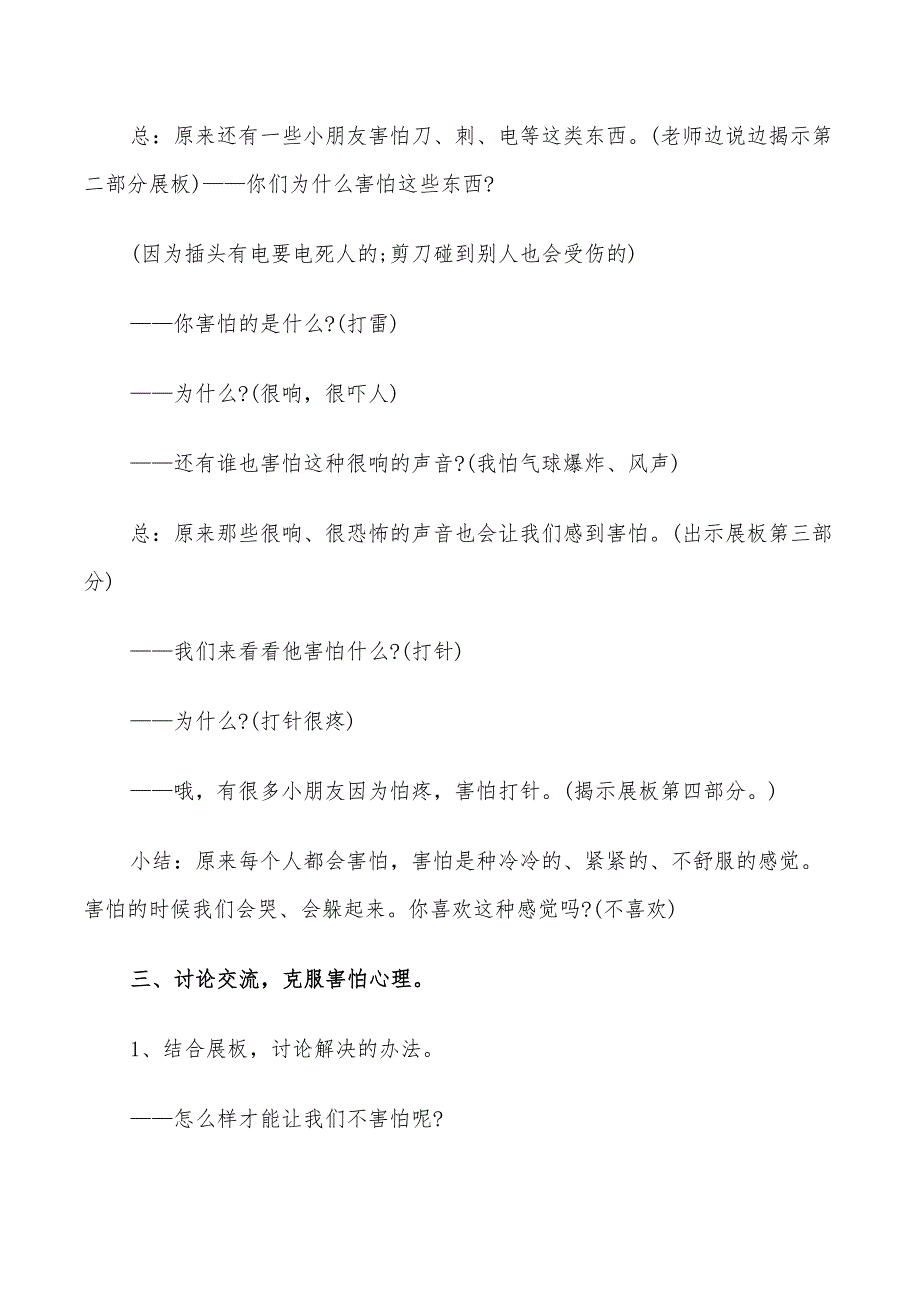 总：原来还有一些小朋友害怕刀、刺、电等这类东西。(老师边说边揭示第二部分展板)——你们为什么害怕这些东西?

(因为插头有电要电死人的;剪刀碰到别人也会受伤的)

——你害怕的是什么?(打雷)

——为什么?(很响，很吓人)

——还有谁也害怕这种很响的声音?(我怕气球爆炸、风声)

总：原来那些很响、很恐怖的声音也会让我们感到害怕。(出示展板第三部分)

——我们来看看他害怕什么?(打针)

——为什么?(打针很疼)

——哦，有很多小朋友因为怕疼，害怕打针。(揭示展板第四部分。)

小结：原来每个人都会害怕，害怕是种冷冷的、紧紧的、不舒服的感觉。害怕的时候我们会哭、会躲起来。你喜欢这种感觉吗?(不喜欢)

三、讨论交流，克服害怕心理。

1、结合展板，讨论解决的办法。

——怎么样才能让我们不害怕呢?